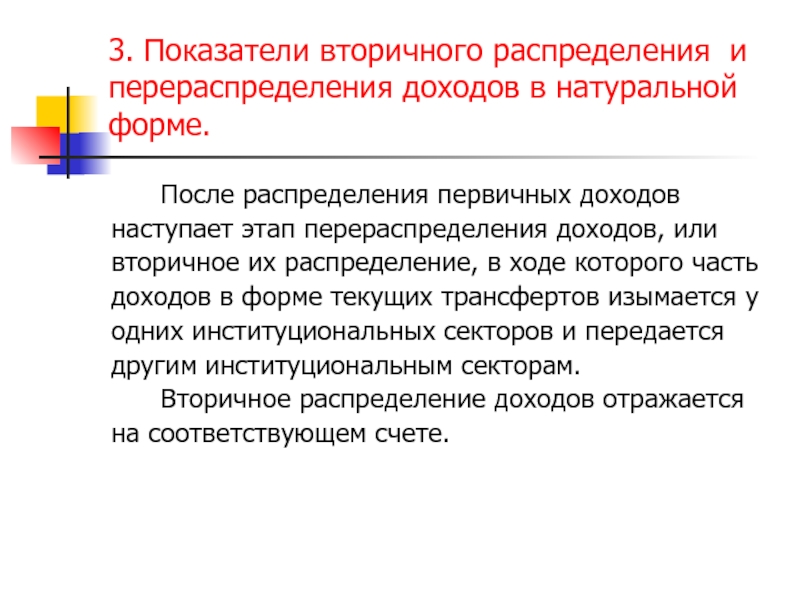 3. Показатели вторичного распределения и перераспределения доходов в натуральной форме.

После распределения первичных доходов наступает этап перераспределения доходов, или вторичное их распределение, в ходе которого часть доходов в форме текущих трансфертов изымается у одних институциональных секторов и передается другим институциональным секторам.

Вторичное распределение доходов отражается на соответствующем счете.